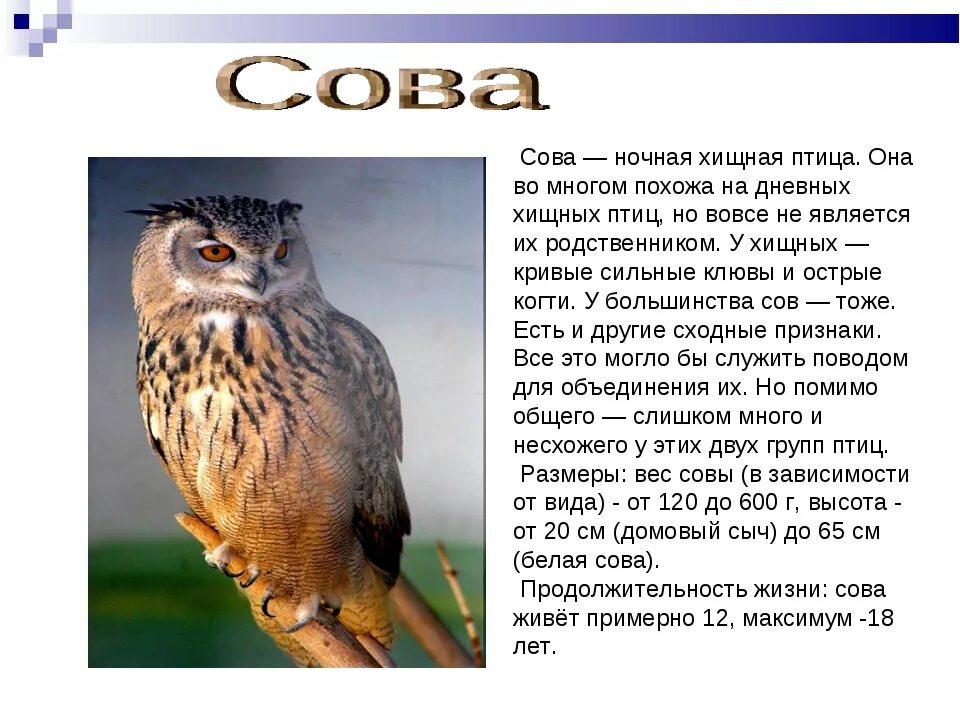 Сова

Сова — ночная хищная птица. Она во многом похожа на дневных хищных птиц, но вовсе не является их родственником. У хищных — кривые сильные клювы и острые когти. У большинства сов — тоже. Есть и другие сходные признаки. Все это могло бы служить поводом для объединения их. Но помимо общего — слишком много и несхожего у этих двух групп птиц.

Размеры: вес совы (в зависимости от вида) - от 120 до 600 г, высота - от 20 см (домовый сыч) до 65 см (белая сова).

Продолжительность жизни: сова живёт примерно 12, максимум -18 лет.